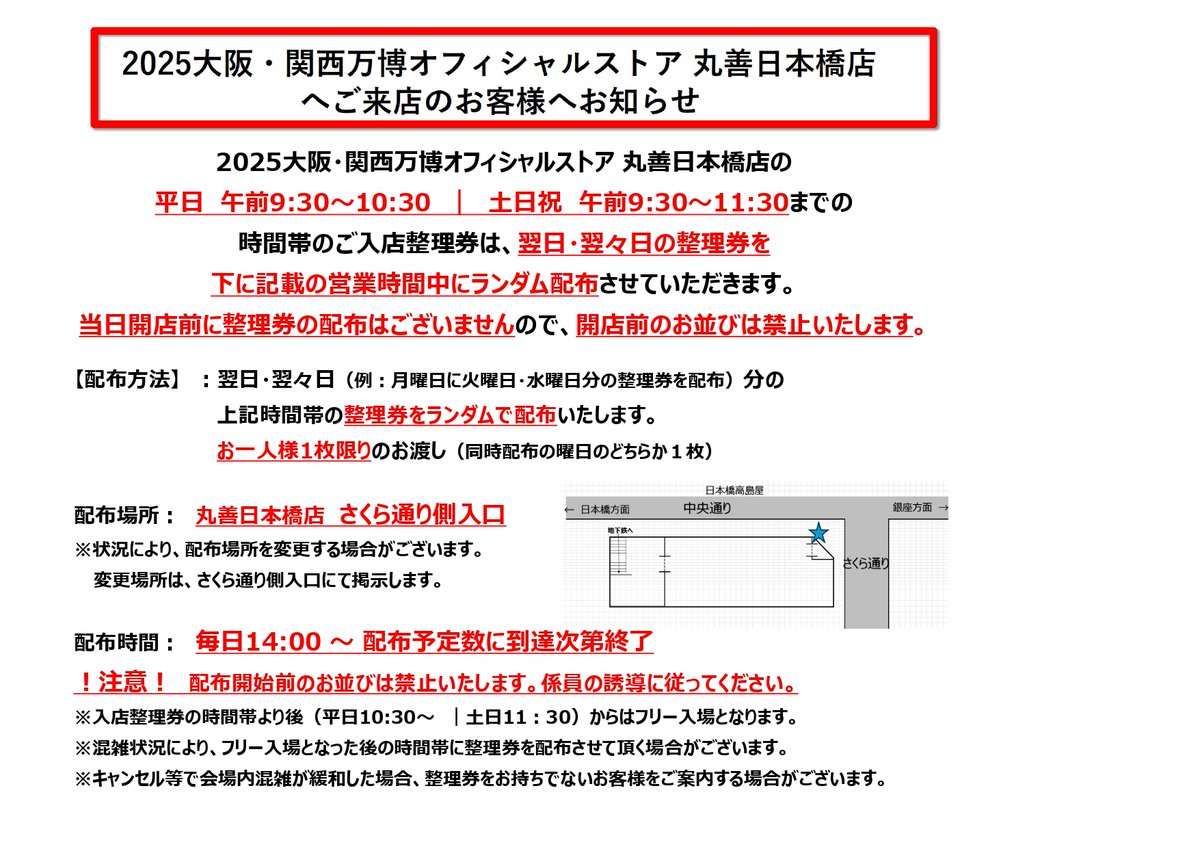 2025大阪・関西万博オフィシャルストア 丸善日本橋店
へご来店のお客様へお知らせ

2025大阪・関西万博オフィシャルストア 丸善日本橋店の
平日 午前9:30～10:30 ｜ 土日祝 午前9:30～11:30までの
時間帯のご入店整理券は、翌日・翌々日の整理券を
下に記載の営業時間中にランダム配布させていただきます。
当日開店前に整理券の配布はございませんので、開店前のお並びは禁止いたします。

【配布方法】：翌日・翌々日（例：月曜日に火曜日・水曜日分の整理券を配布）分の
上記時間帯の整理券をランダムで配布いたします。
お一人様1枚限りのお渡し（同時配布の曜日のどちらか１枚）

配布場所： 丸善日本橋店 さくら通り側入口
※状況により、配布場所を変更する場合がございます。
変更場所は、さくら通り側入口にて掲示します。

日本橋高島屋
← 日本橋方面
中央通り
銀座方面 →
地下鉄へ
さくら通り

配布時間： 毎日14:00 ～ 配布予定数に到達次第終了

！注意！ 配布開始前のお並びは禁止いたします。係員の誘導に従ってください。
※入店整理券の時間帯より後（平日10:30～ ｜土日11：30）からはフリー入場となります。
※混雑状況により、フリー入場となった後の時間帯に整理券を配布させて頂く場合がございます。
※キャンセル等で会場内混雑が緩和した場合、整理券をお持ちでないお客様をご案内する場合がございます。